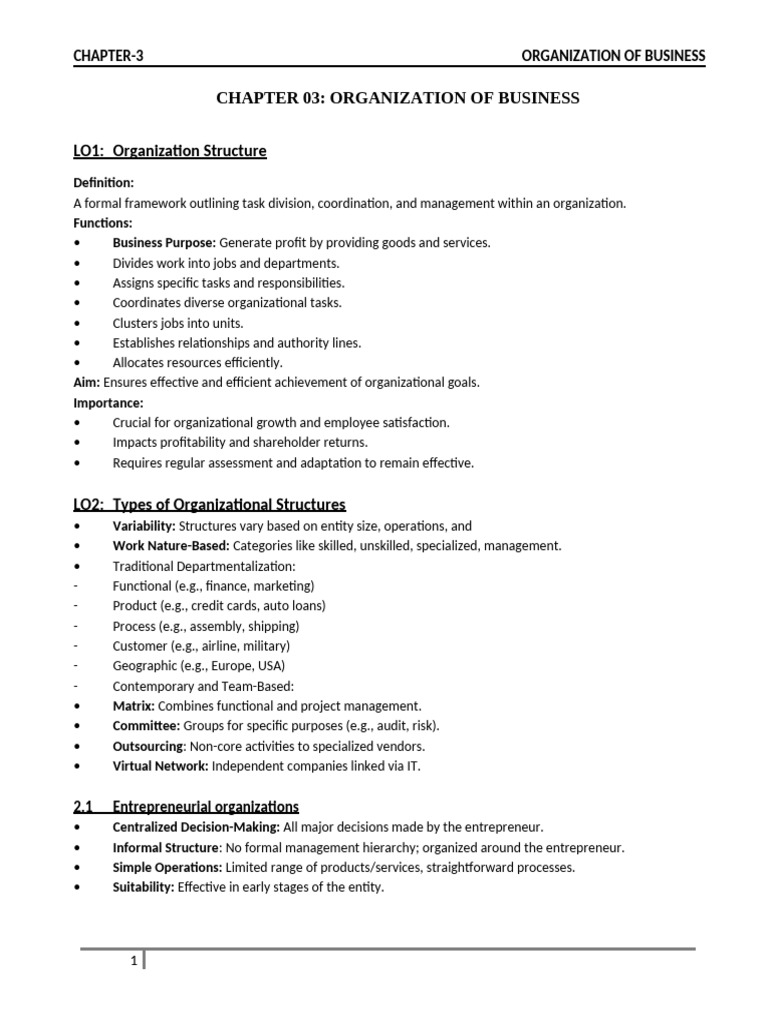 CHAPTER-3 ORGANIZATION OF BUSINESS

CHAPTER 03: ORGANIZATION OF BUSINESS

LO1: Organization Structure

Definition:
A formal framework outlining task division, coordination, and management within an organization.
Functions:
• Business Purpose: Generate profit by providing goods and services.
• Divides work into jobs and departments.
• Assigns specific tasks and responsibilities.
• Coordinates diverse organizational tasks.
• Clusters jobs into units.
• Establishes relationships and authority lines.
• Allocates resources efficiently.
Aim: Ensures effective and efficient achievement of organizational goals.
Importance:
• Crucial for organizational growth and employee satisfaction.
• Impacts profitability and shareholder returns.
• Requires regular assessment and adaptation to remain effective.

LO2: Types of Organizational Structures
• Variability: Structures vary based on entity size, operations, and
• Work Nature-Based: Categories like skilled, unskilled, specialized, management.
• Traditional Departmentalization:
- Functional (e.g., finance, marketing)
- Product (e.g., credit cards, auto loans)
- Process (e.g., assembly, shipping)
- Customer (e.g., airline, military)
- Geographic (e.g., Europe, USA)
- Contemporary and Team-Based:
• Matrix: Combines functional and project management.
• Committee: Groups for specific purposes (e.g., audit, risk).
• Outsourcing: Non-core activities to specialized vendors.
• Virtual Network: Independent companies linked via IT.

2.1 Entrepreneurial organizations
• Centralized Decision-Making: All major decisions made by the entrepreneur.
• Informal Structure: No formal management hierarchy; organized around the entrepreneur.
• Simple Operations: Limited range of products/services, straightforward processes.
• Suitability: Effective in early stages of the entity.

1